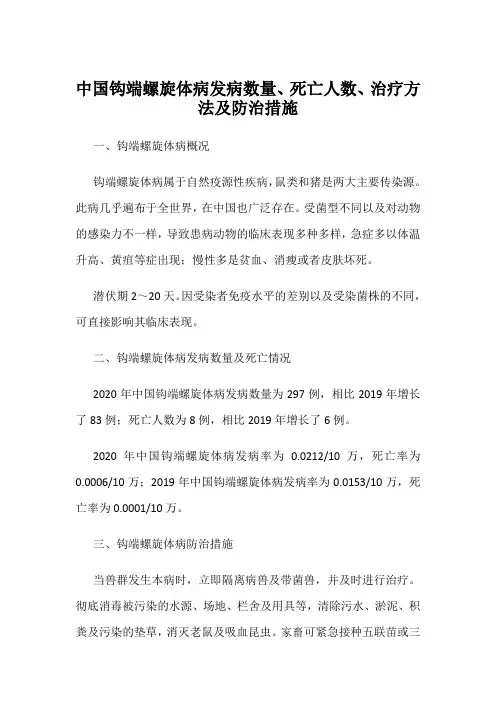 中国钩端螺旋体病发病数量、死亡人数、治疗方法及防治措施

一、钩端螺旋体病概况

钩端螺旋体病属于自然疫源性疾病，鼠类和猪是两大主要传染源。此病几乎遍布于全世界，在中国也广泛存在。受菌型不同以及对动物的感染力不一样，导致患病动物的临床表现多种多样，急症多以体温升高、黄疸等症出现；慢性多是贫血、消瘦或者皮肤坏死。

潜伏期 2～20 天。因受染者免疫水平的差别以及受染菌株的不同，可直接影响其临床表现。

二、钩端螺旋体病发病数量及死亡情况

2020 年中国钩端螺旋体病发病数量为 297 例，相比 2019 年增长了 83 例；死亡人数为 8 例，相比 2019 年增长了 6 例。

2020 年中国钩端螺旋体病发病率为 0.0212/10 万，死亡率为 0.0006/10 万；2019 年中国钩端螺旋体病发病率为 0.0153/10 万，死亡率为 0.0001/10 万。

三、钩端螺旋体病防治措施

当兽群发生本病时，立即隔离病兽及带菌兽，并及时进行治疗。彻底消毒被污染的水源、场地、栏舍及用具等，清除污水、淤泥、积粪及污染的垫草，消灭老鼠及吸血昆虫。家畜可紧急接种五联苗或三